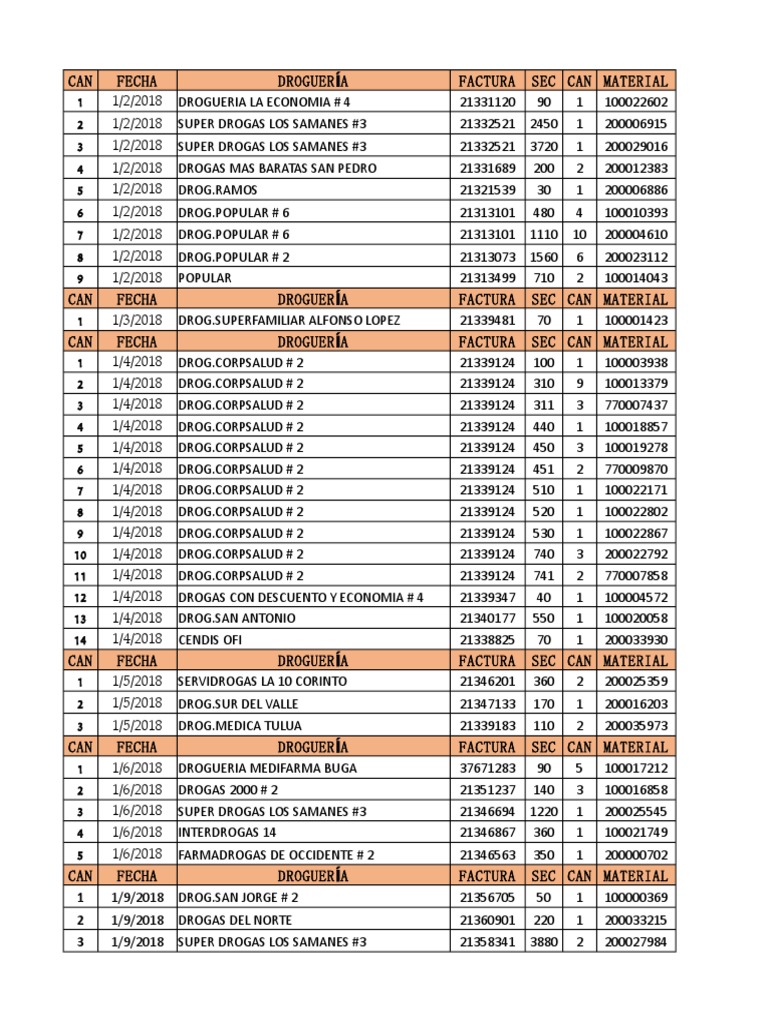 | CAN | FECHA | DROGUERÍA | FACTURA | SEC | CAN | MATERIAL |
|---|---|---|---|---|---|---|
| 1 | 1/2/2018 | DROGUERIA LA ECONOMIA # 4 | 21331120 | 90 | 1 | 100022602 |
| 2 | 1/2/2018 | SUPER DROGAS LOS SAMANES #3 | 21332521 | 2450 | 1 | 200006915 |
| 3 | 1/2/2018 | SUPER DROGAS LOS SAMANES #3 | 21332521 | 3720 | 1 | 200029016 |
| 4 | 1/2/2018 | DROGAS MAS BARATAS SAN PEDRO | 21331689 | 200 | 2 | 200012383 |
| 5 | 1/2/2018 | DROG.RAMOS | 21321539 | 30 | 1 | 200006886 |
| 6 | 1/2/2018 | DROG.POPULAR # 6 | 21313101 | 480 | 4 | 100010393 |
| 7 | 1/2/2018 | DROG.POPULAR # 6 | 21313101 | 1110 | 10 | 200004610 |
| 8 | 1/2/2018 | DROG.POPULAR # 2 | 21313073 | 1560 | 6 | 200023112 |
| 9 | 1/2/2018 | POPULAR | 21313499 | 710 | 2 | 100014043 |
| CAN | FECHA | DROGUERÍA | FACTURA | SEC | CAN | MATERIAL |
| 1 | 1/3/2018 | DROG.SUPERFAMILIAR ALFONSO LOPEZ | 21339481 | 70 | 1 | 100001423 |
| CAN | FECHA | DROGUERÍA | FACTURA | SEC | CAN | MATERIAL |
| 1 | 1/4/2018 | DROG.CORPSALUD # 2 | 21339124 | 100 | 1 | 100003938 |
| 2 | 1/4/2018 | DROG.CORPSALUD # 2 | 21339124 | 310 | 9 | 100013379 |
| 3 | 1/4/2018 | DROG.CORPSALUD # 2 | 21339124 | 311 | 3 | 770007437 |
| 4 | 1/4/2018 | DROG.CORPSALUD # 2 | 21339124 | 440 | 1 | 100018857 |
| 5 | 1/4/2018 | DROG.CORPSALUD # 2 | 21339124 | 450 | 3 | 100019278 |
| 6 | 1/4/2018 | DROG.CORPSALUD # 2 | 21339124 | 451 | 2 | 770009870 |
| 7 | 1/4/2018 | DROG.CORPSALUD # 2 | 21339124 | 510 | 1 | 100022171 |
| 8 | 1/4/2018 | DROG.CORPSALUD # 2 | 21339124 | 520 | 1 | 100022802 |
| 9 | 1/4/2018 | DROG.CORPSALUD # 2 | 21339124 | 530 | 1 | 100022867 |
| 10 | 1/4/2018 | DROG.CORPSALUD # 2 | 21339124 | 740 | 3 | 200022792 |
| 11 | 1/4/2018 | DROG.CORPSALUD # 2 | 21339124 | 741 | 2 | 770007858 |
| 12 | 1/4/2018 | DROGAS CON DESCUENTO Y ECONOMIA # 4 | 21339347 | 40 | 1 | 100004572 |
| 13 | 1/4/2018 | DROG.SAN ANTONIO | 21340177 | 550 | 1 | 100020058 |
| 14 | 1/4/2018 | CENDIS OFI | 21338825 | 70 | 1 | 200033930 |
| CAN | FECHA | DROGUERÍA | FACTURA | SEC | CAN | MATERIAL |
| 1 | 1/5/2018 | SERVIDROGAS LA 10 CORINTO | 21346201 | 360 | 2 | 200025359 |
| 2 | 1/5/2018 | DROG.SUR DEL VALLE | 21347133 | 170 | 1 | 200016203 |
| 3 | 1/5/2018 | DROG.MEDICA TULUA | 21339183 | 110 | 2 | 200035973 |
| CAN | FECHA | DROGUERÍA | FACTURA | SEC | CAN | MATERIAL |
| 1 | 1/6/2018 | DROGUERIA MEDIFARMA BUGA | 37671283 | 90 | 5 | 100017212 |
| 2 | 1/6/2018 | DROGAS 2000 # 2 | 21351237 | 140 | 3 | 100016858 |
| 3 | 1/6/2018 | SUPER DROGAS LOS SAMANES #3 | 21346694 | 1220 | 1 | 200025545 |
| 4 | 1/6/2018 | INTERDROGAS 14 | 21346867 | 360 | 1 | 100021749 |
| 5 | 1/6/2018 | FARMADROGAS DE OCCIDENTE # 2 | 21346563 | 350 | 1 | 200000702 |
| CAN | FECHA | DROGUERÍA | FACTURA | SEC | CAN | MATERIAL |
| 1 | 1/9/2018 | DROG.SAN JORGE # 2 | 21356705 | 50 | 1 | 100000369 |
| 2 | 1/9/2018 | DROGAS DEL NORTE | 21360901 | 220 | 1 | 200033215 |
| 3 | 1/9/2018 | SUPER DROGAS LOS SAMANES #3 | 21358341 | 3880 | 2 | 200027984 |